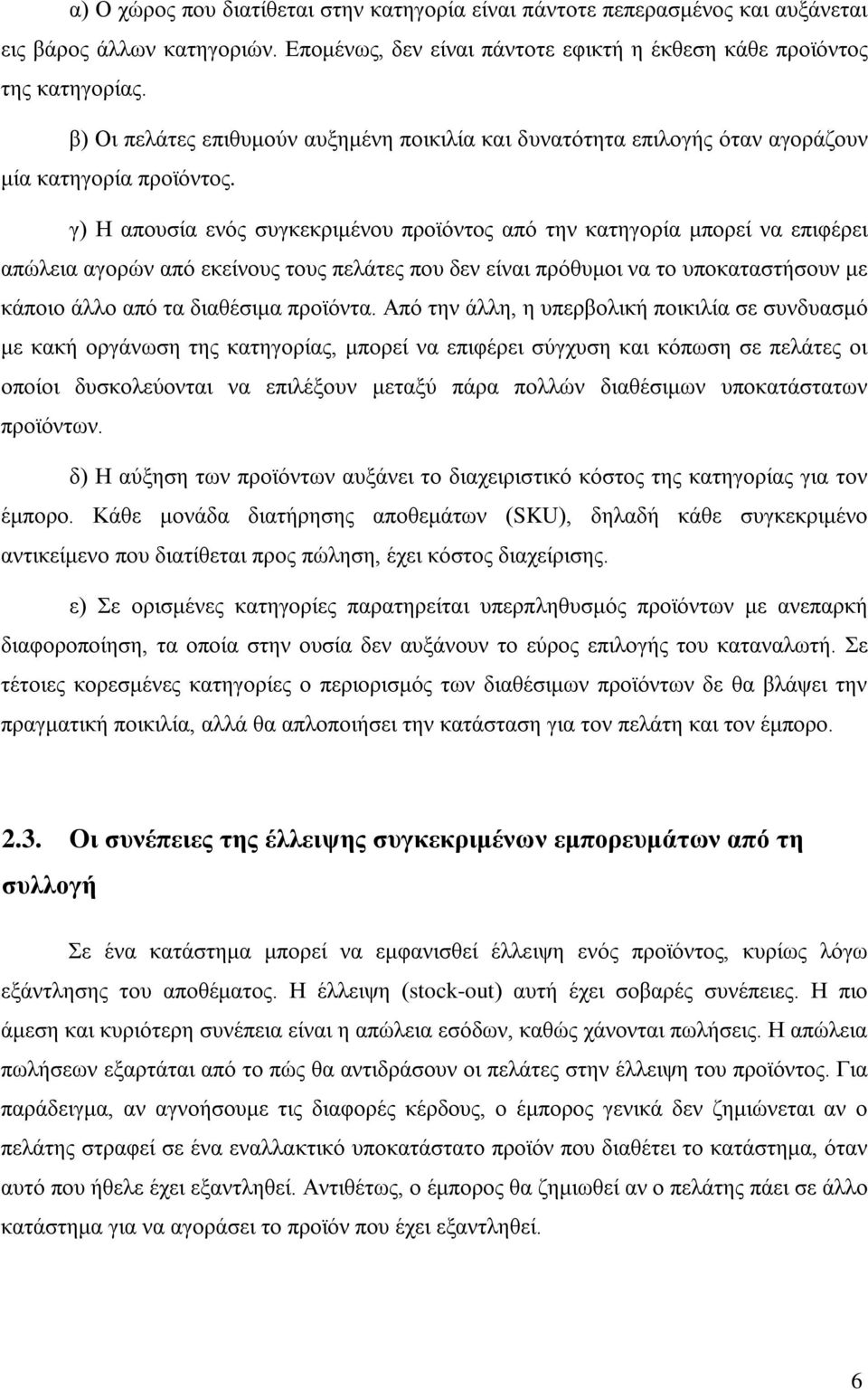 α) Ο χώρος που διατίθεται στην κατηγορία είναι πάντοτε πεπερασμένος και αυξάνεται εις βάρος άλλων κατηγοριών. Επομένως, δεν είναι πάντοτε εφικτή η έκθεση κάθε προϊόντος της κατηγορίας.

β) Οι πελάτες επιθυμούν αυξημένη ποικιλία και δυνατότητα επιλογής όταν αγοράζουν μία κατηγορία προϊόντος.

γ) Η απουσία ενός συγκεκριμένου προϊόντος από την κατηγορία μπορεί να επιφέρει απώλεια αγορών από εκείνους τους πελάτες που δεν είναι πρόθυμοι να το υποκαταστήσουν με κάποιο άλλο από τα διαθέσιμα προϊόντα. Από την άλλη, η υπερβολική ποικιλία σε συνδυασμό με κακή οργάνωση της κατηγορίας, μπορεί να επιφέρει σύγχυση και κόπωση σε πελάτες οι οποίοι δυσκολεύονται να επιλέξουν μεταξύ πάρα πολλών διαθέσιμων υποκατάστατων προϊόντων.

δ) Η αύξηση των προϊόντων αυξάνει το διαχειριστικό κόστος της κατηγορίας για τον έμπορο. Κάθε μονάδα διατήρησης αποθεμάτων (SKU), δηλαδή κάθε συγκεκριμένο αντικείμενο που διατίθεται προς πώληση, έχει κόστος διαχείρισης.

ε) Σε ορισμένες κατηγορίες παρατηρείται υπερπληθυσμός προϊόντων με ανεπαρκή διαφοροποίηση, τα οποία στην ουσία δεν αυξάνουν το εύρος επιλογής του καταναλωτή. Σε τέτοιες κορεσμένες κατηγορίες ο περιορισμός των διαθέσιμων προϊόντων δε θα βλάψει την πραγματική ποικιλία, αλλά θα απλοποιήσει την κατάσταση για τον πελάτη και τον έμπορο.

2.3. Οι συνέπειες της έλλειψης συγκεκριμένων εμπορευμάτων από τη συλλογή

Σε ένα κατάστημα μπορεί να εμφανισθεί έλλειψη ενός προϊόντος, κυρίως λόγω εξάντλησης του αποθέματος. Η έλλειψη (stock-out) αυτή έχει σοβαρές συνέπειες. Η πιο άμεση και κυριότερη συνέπεια είναι η απώλεια εσόδων, καθώς χάνονται πωλήσεις. Η απώλεια πωλήσεων εξαρτάται από το πώς θα αντιδράσουν οι πελάτες στην έλλειψη του προϊόντος. Για παράδειγμα, αν αγνοήσουμε τις διαφορές κέρδους, ο έμπορος γενικά δεν ζημιώνεται αν ο πελάτης στραφεί σε ένα εναλλακτικό υποκατάστατο προϊόν που διαθέτει το κατάστημα, όταν αυτό που ήθελε έχει εξαντληθεί. Αντιθέτως, ο έμπορος θα ζημιωθεί αν ο πελάτης πάει σε άλλο κατάστημα για να αγοράσει το προϊόν που έχει εξαντληθεί.

6